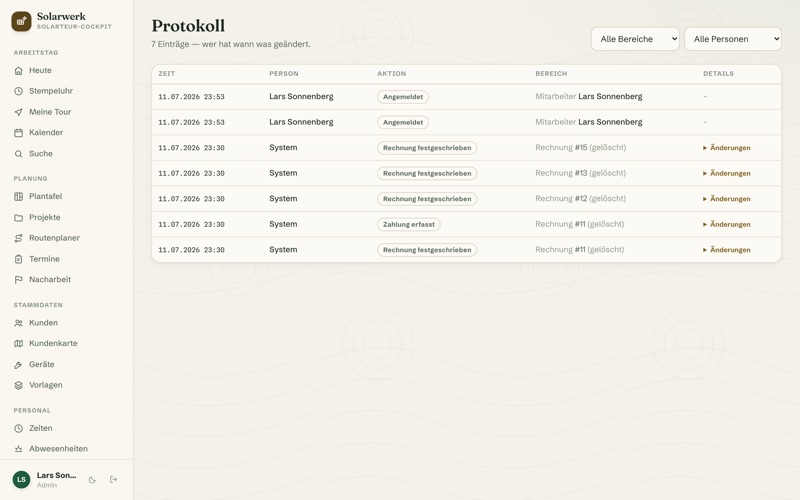 Solarwerk
SOLARTEUR-COCKPIT

ARBEITSTAG
Heute
Stempeluhr
Meine Tour
Kalender
Suche

PLANUNG
Plantafel
Projekte
Routenplaner
Termine
Nacharbeit

STAMMDATEN
Kunden
Kundenkarte
Geräte
Vorlagen

PERSONAL
Zeiten
Abwesenheiten

LS Lars Son...
Admin

Protokoll
7 Einträge — wer hat wann was geändert.

Alle Bereiche
Alle Personen

| ZEIT | PERSON | AKTION | BEREICH | DETAILS |
|---|---|---|---|---|
| 11.07.2026 23:53 | Lars Sonnenberg | Angemeldet | Mitarbeiter Lars Sonnenberg | – |
| 11.07.2026 23:53 | Lars Sonnenberg | Angemeldet | Mitarbeiter Lars Sonnenberg | – |
| 11.07.2026 23:30 | System | Rechnung festgeschrieben | Rechnung #15 (gelöscht) | ▸ Änderungen |
| 11.07.2026 23:30 | System | Rechnung festgeschrieben | Rechnung #13 (gelöscht) | ▸ Änderungen |
| 11.07.2026 23:30 | System | Rechnung festgeschrieben | Rechnung #12 (gelöscht) | ▸ Änderungen |
| 11.07.2026 23:30 | System | Zahlung erfasst | Rechnung #11 (gelöscht) | ▸ Änderungen |
| 11.07.2026 23:30 | System | Rechnung festgeschrieben | Rechnung #11 (gelöscht) | ▸ Änderungen |